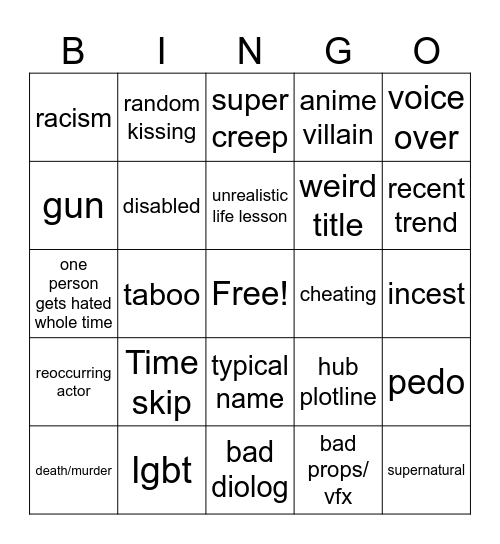 | B | I | N | G | O |
|---|---|---|---|---|
| racism | random kissing | super creep | anime villain | voice over |
| gun | disabled | unrealistic life lesson | weird title | recent trend |
| one person gets hated whole time | taboo | Free! | cheating | incest |
| reoccurring actor | Time skip | typical name | hub plotline | pedo |
| death/murder | lgbt | bad diolog | bad props/ vfx | supernatural |